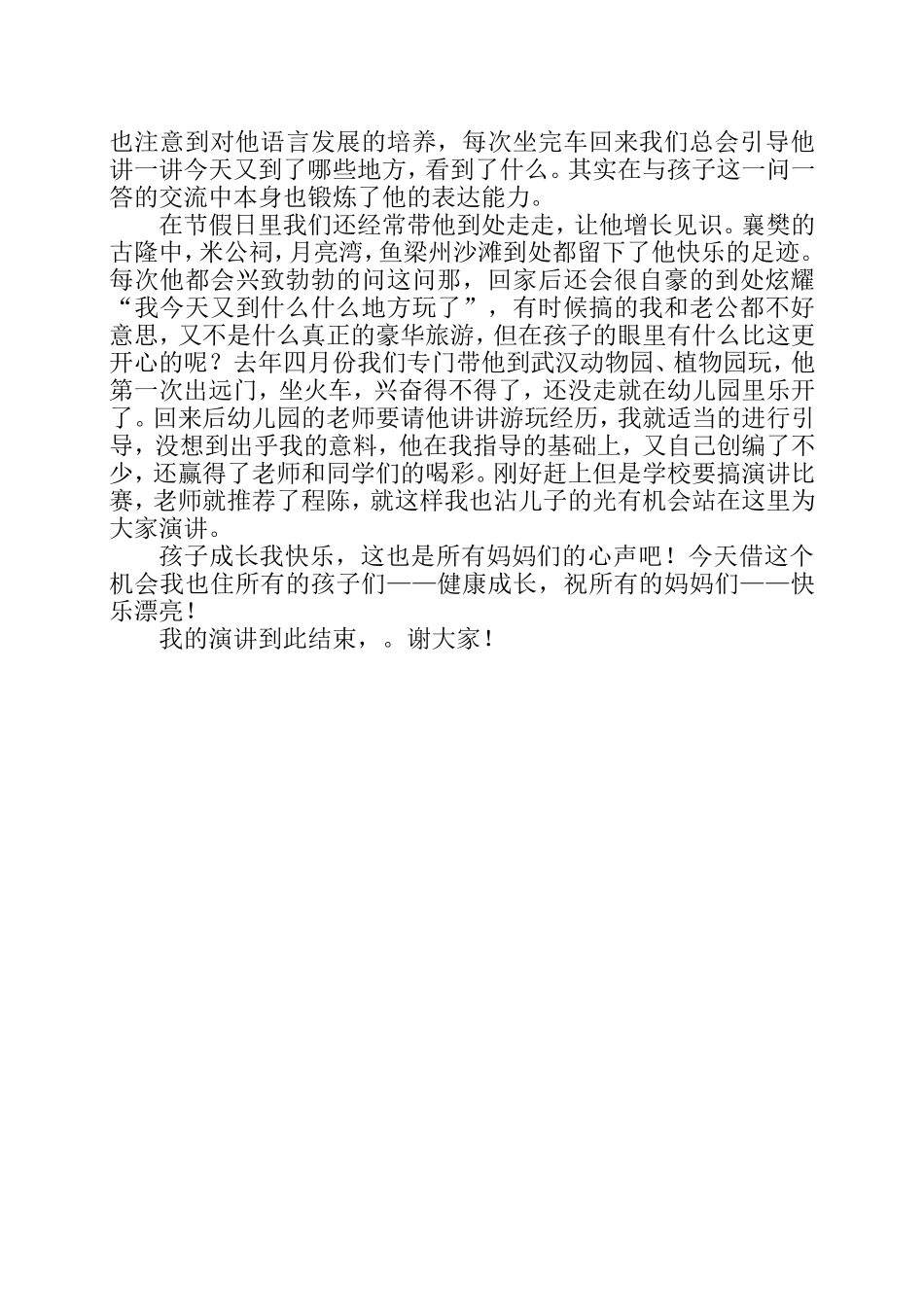 也注意到对他语言发展的培养，每次坐完车回来我们总会引导他讲一讲今天又到了哪些地方，看到了什么。其实在与孩子这一问一答的交流中本身也锻炼了他的表达能力。

在节假日里我们还经常带他到处走走，让他增长见识。襄樊的古隆中，米公祠，月亮湾，鱼梁州沙滩到处都留下了他快乐的足迹。每次他都会兴致勃勃的问这问那，回家后还会很自豪的到处炫耀“我今天又到什么什么地方玩了”，有时候搞的我和老公都不好意思，又不是什么真正的豪华旅游，但在孩子的眼里有什么比这更开心的呢？去年四月份我们专门带他到武汉动物园、植物园玩，他第一次出远门，坐火车，兴奋得不得了，还没走就在幼儿园里乐开了。回来后幼儿园的老师要请他讲讲游玩经历，我就适当的进行引导，没想到出乎我的意料，他在我指导的基础上，又自己创编了不少，还赢得了老师和同学们的喝彩。刚好赶上但是学校要搞演讲比赛，老师就推荐了程陈，就这样我也沾儿子的光有机会站在这里为大家演讲。

孩子成长我快乐，这也是所有妈妈们的心声吧！今天借这个机会我也住所有的孩子们——健康成长，祝所有的妈妈们——快乐漂亮！

我的演讲到此结束，。谢大家！